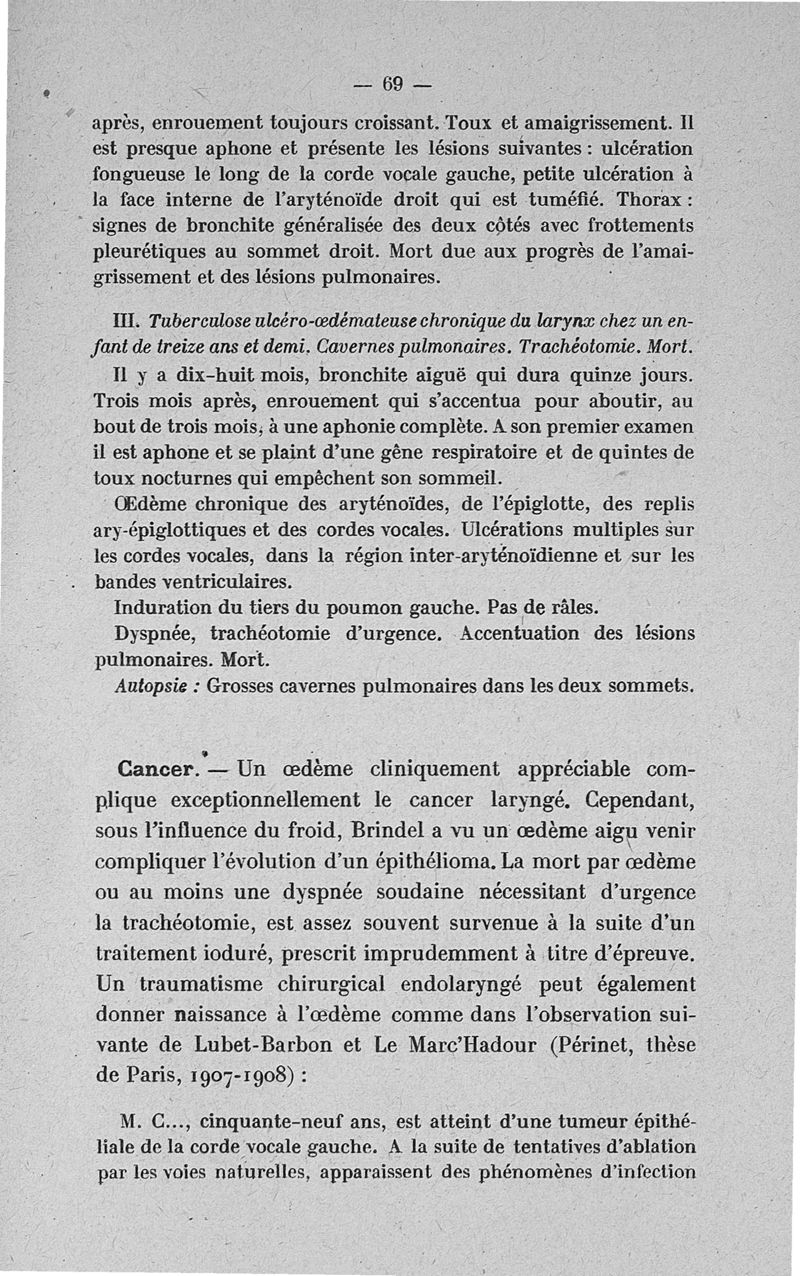 — 69 —

après, enrouement toujours croissant. Toux et amaigrissement. Il est presque aphone et présente les lésions suivantes : ulcération fongueuse le long de la corde vocale gauche, petite ulcération à la face interne de l'aryténoïde droit qui est tuméfié. Thorax : signes de bronchite généralisée des deux côtés avec frottements pleurétiques au sommet droit. Mort due aux progrès de l'amaigrissement et des lésions pulmonaires.

III. Tuberculose ulcéro-œdémateuse chronique du larynx chez un enfant de treize ans et demi. Cavernes pulmonaires. Trachéotomie. Mort.

Il y a dix-huit mois, bronchite aiguë qui dura quinze jours. Trois mois après, enrouement qui s'accentua pour aboutir, au bout de trois mois, à une aphonie complète. A son premier examen il est aphone et se plaint d'une gêne respiratoire et de quintes de toux nocturnes qui empêchent son sommeil.

Œdème chronique des aryténoïdes, de l'épiglotte, des replis ary-épiglottiques et des cordes vocales. Ulcérations multiples sur les cordes vocales, dans la région inter-aryténoïdienne et sur les bandes ventriculaires.

Induration du tiers du poumon gauche. Pas de râles.

Dyspnée, trachéotomie d'urgence. Accentuation des lésions pulmonaires. Mort.

Autopsie : Grosses cavernes pulmonaires dans les deux sommets.

Cancer. — Un œdème cliniquement appréciable complique exceptionnellement le cancer laryngé. Cependant, sous l'influence du froid, Brindel a vu un œdème aigu venir compliquer l'évolution d'un épithélioma. La mort par œdème ou au moins une dyspnée soudaine nécessitant d'urgence la trachéotomie, est assez souvent survenue à la suite d'un traitement ioduré, prescrit imprudemment à titre d'épreuve. Un traumatisme chirurgical endolaryngé peut également donner naissance à l'œdème comme dans l'observation suivante de Lubet-Barbon et Le Marc'Hadour (Périnet, thèse de Paris, 1907-1908) :

M. C..., cinquante-neuf ans, est atteint d'une tumeur épithéliale de la corde vocale gauche. A la suite de tentatives d'ablation par les voies naturelles, apparaissent des phénomènes d'infection